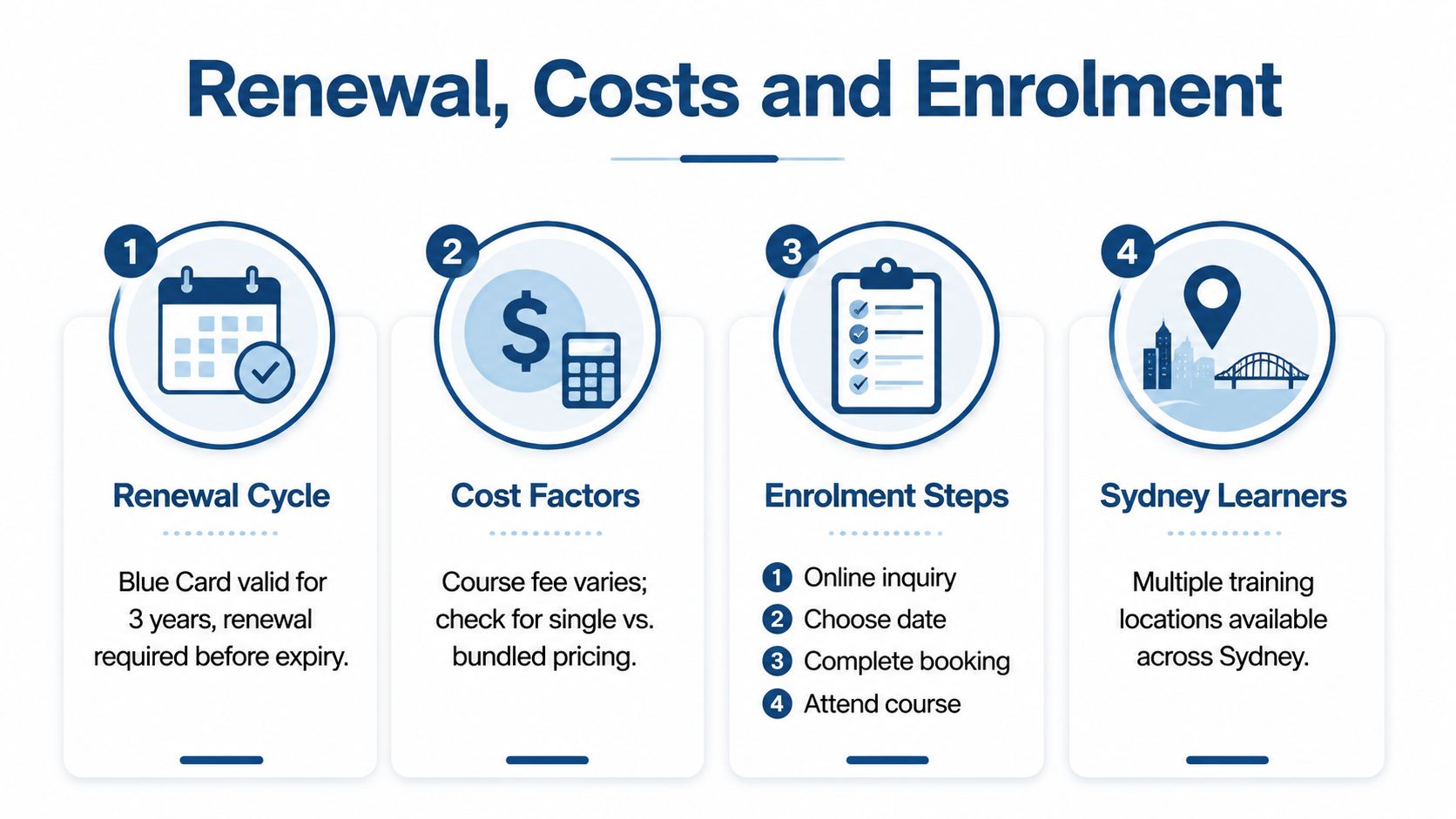 Renewal, Costs and Enrolment

1

Renewal Cycle

Blue Card valid for 3 years, renewal required before expiry.

2

$

Cost Factors

Course fee varies; check for single vs. bundled pricing.

3

Enrolment Steps

1 Online inquiry
2 Choose date
3 Complete booking
4 Attend course

4

Sydney Learners

Multiple training locations available across Sydney.